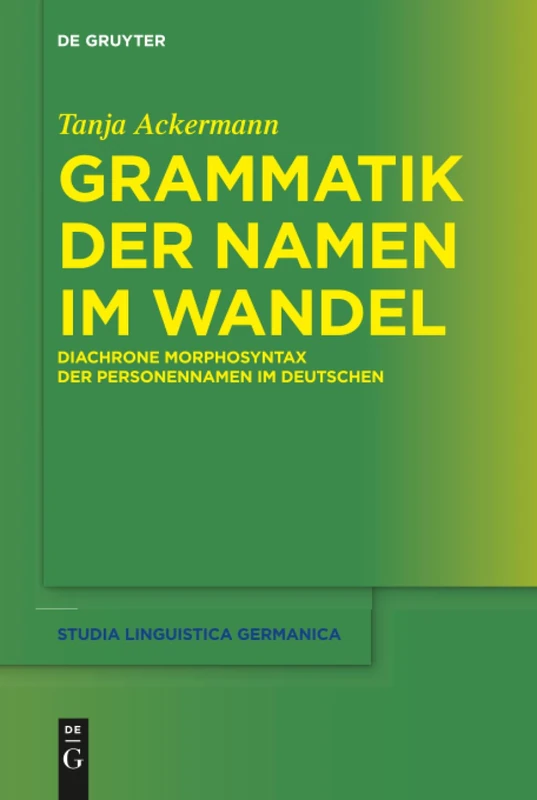 DE GRUYTER

Tanja Ackermann

GRAMMATIK DER NAMEN IM WANDEL

DIACHRONE MORPHOSYNTAX DER PERSONENNAMEN IM DEUTSCHEN

STUDIA LINGUISTICA GERMANICA

DE
G